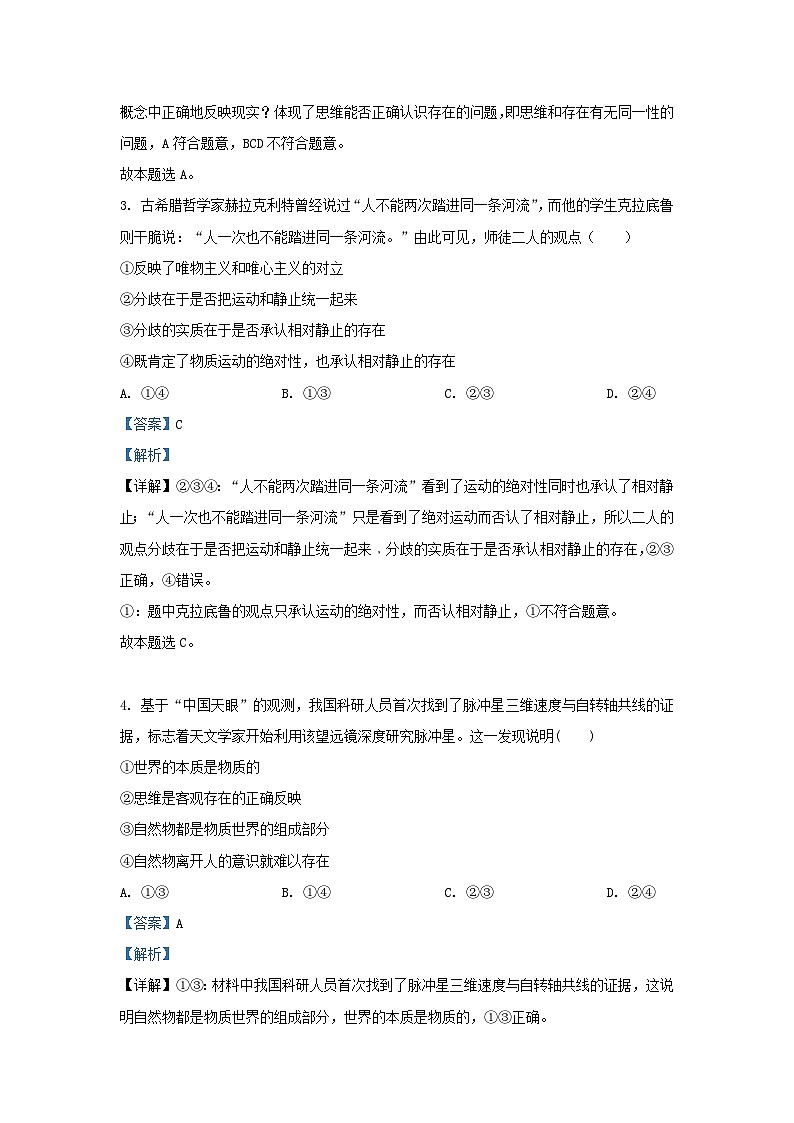 概念中正确地反映现实？体现了思维能否正确认识存在的问题，即思维和存在有无同一性的问题，A 符合题意，BCD 不符合题意。

故本题选 A。

3. 古希腊哲学家赫拉克利特曾经说过“人不能两次踏进同一条河流”，而他的学生克拉底鲁则干脆说：“人一次也不能踏进同一条河流。”由此可见，师徒二人的观点（　　）

①反映了唯物主义和唯心主义的对立

②分歧在于是否把运动和静止统一起来

③分歧的实质在于是否承认相对静止的存在

④既肯定了物质运动的绝对性，也承认相对静止的存在

A. ①④　　B. ①③　　C. ②③　　D. ②④

【答案】C

【解析】

【详解】②③④：“人不能两次踏进同一条河流”看到了运动的绝对性同时也承认了相对静止；“人一次也不能踏进同一条河流”只是看到了绝对运动而否认了相对静止，所以二人的观点分歧在于是否把运动和静止统一起来，分歧的实质在于是否承认相对静止的存在，②③正确，④错误。

①：题中克拉底鲁的观点只承认运动的绝对性，而否认相对静止，①不符合题意。

故本题选 C。

4. 基于“中国天眼”的观测，我国科研人员首次找到了脉冲星三维速度与自转轴共线的证据，标志着天文学家开始利用该望远镜深度研究脉冲星。这一发现说明（　　）

①世界的本质是物质的

②思维是客观存在的正确反映

③自然物都是物质世界的组成部分

④自然物离开人的意识就难以存在

A. ①③　　B. ①④　　C. ②③　　D. ②④

【答案】A

【解析】

【详解】①③：材料中我国科研人员首次找到了脉冲星三维速度与自转轴共线的证据，这说明自然物都是物质世界的组成部分，世界的本质是物质的，①③正确。